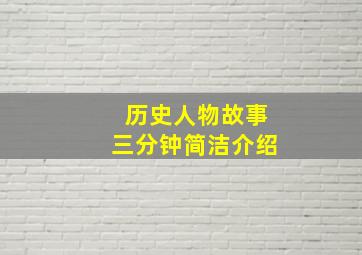 历史人物故事
三分钟简洁介绍